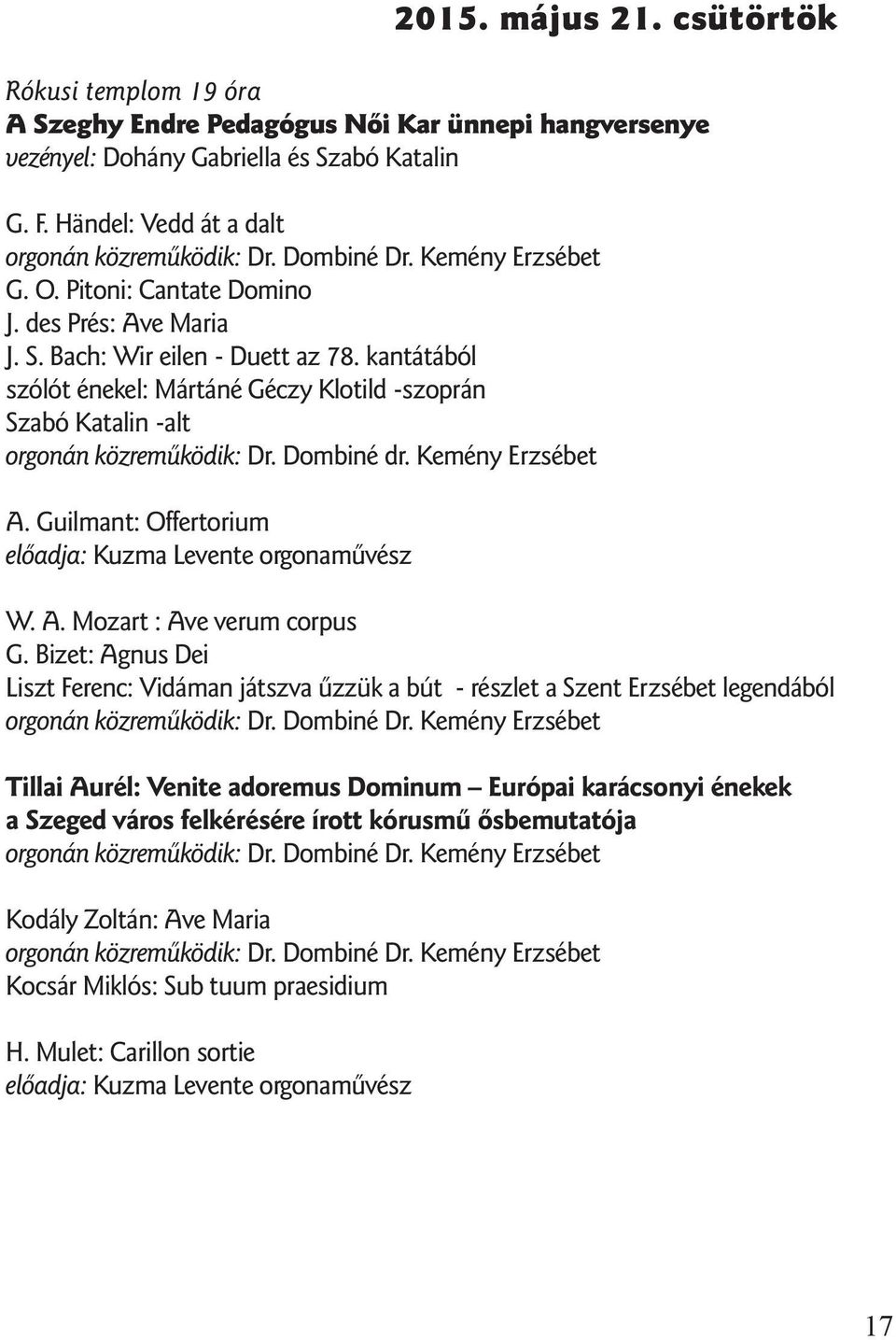 2015. május 21. csütörtök

Rókusi templom 19 óra
A Szeghy Endre Pedagógus Női Kar ünnepi hangversenye
vezényel: Dohány Gabriella és Szabó Katalin

G. F. Händel: Vedd át a dalt
orgonán közreműködik: Dr. Dombiné Dr. Kemény Erzsébet
G. O. Pitoni: Cantate Domino
J. des Prés: Ave Maria
J. S. Bach: Wir eilen - Duett az 78. kantátából
szólót énekel: Mártáné Géczy Klotild -szoprán
Szabó Katalin -alt
orgonán közreműködik: Dr. Dombiné dr. Kemény Erzsébet

A. Guilmant: Offertorium
előadja: Kuzma Levente orgonaművész

W. A. Mozart : Ave verum corpus
G. Bizet: Agnus Dei
Liszt Ferenc: Vidáman játszva űzzük a bút - részlet a Szent Erzsébet legendából
orgonán közreműködik: Dr. Dombiné Dr. Kemény Erzsébet

Tillai Aurél: Venite adoremus Dominum – Európai karácsonyi énekek
a Szeged város felkérésére írott kórusmű ősbemutatója
orgonán közreműködik: Dr. Dombiné Dr. Kemény Erzsébet

Kodály Zoltán: Ave Maria
orgonán közreműködik: Dr. Dombiné Dr. Kemény Erzsébet
Kocsár Miklós: Sub tuum praesidium

H. Mulet: Carillon sortie
előadja: Kuzma Levente orgonaművész

17